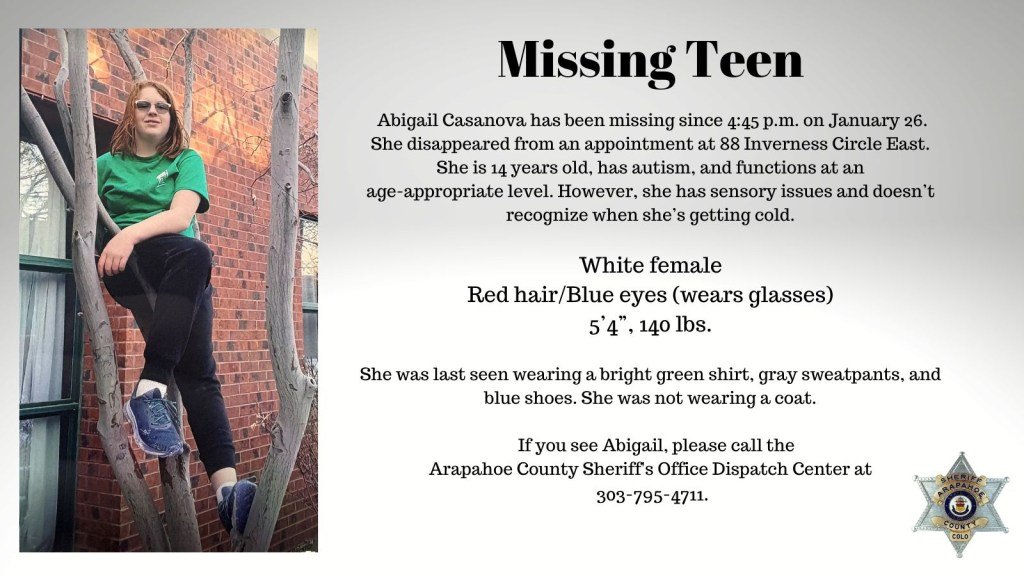 Missing Teen

Abigail Casanova has been missing since 4:45 p.m. on January 26. She disappeared from an appointment at 88 Inverness Circle East. She is 14 years old, has autism, and functions at an age-appropriate level. However, she has sensory issues and doesn't recognize when she's getting cold.

White female
Red hair/Blue eyes (wears glasses)
5'4", 140 lbs.

She was last seen wearing a bright green shirt, gray sweatpants, and blue shoes. She was not wearing a coat.

If you see Abigail, please call the Arapahoe County Sheriff's Office Dispatch Center at 303-795-4711.

SHERIFF ARAPAHOE COUNTY COLO